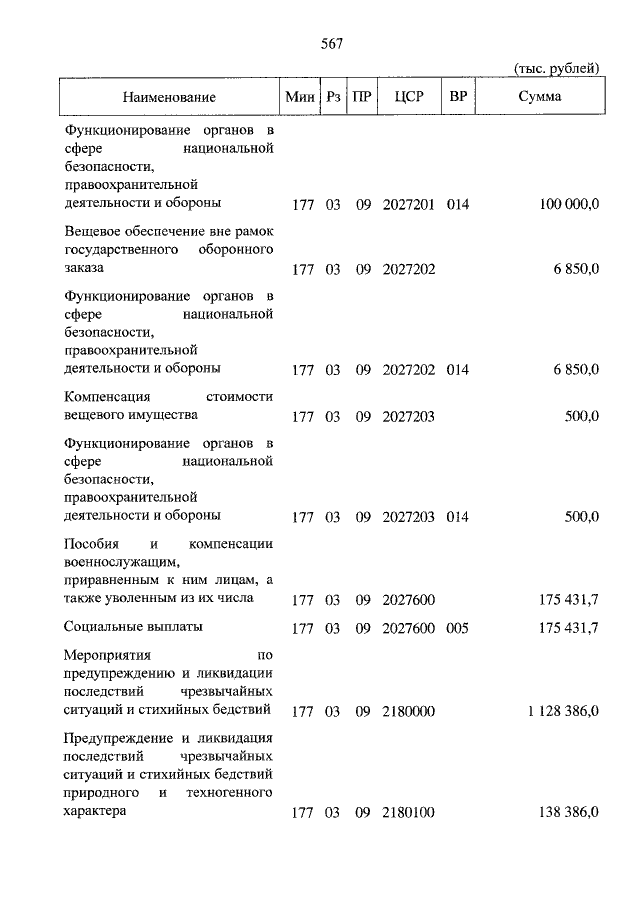 567

(тыс. рублей)

| Наименование | Мин | Рз | ПР | ЦСР | ВР | Сумма |
|---|---|---|---|---|---|---|
| Функционирование органов в сфере национальной безопасности, правоохранительной деятельности и обороны | 177 | 03 | 09 | 2027201 | 014 | 100 000,0 |
| Вещевое обеспечение вне рамок государственного оборонного заказа | 177 | 03 | 09 | 2027202 | | 6 850,0 |
| Функционирование органов в сфере национальной безопасности, правоохранительной деятельности и обороны | 177 | 03 | 09 | 2027202 | 014 | 6 850,0 |
| Компенсация стоимости вещевого имущества | 177 | 03 | 09 | 2027203 | | 500,0 |
| Функционирование органов в сфере национальной безопасности, правоохранительной деятельности и обороны | 177 | 03 | 09 | 2027203 | 014 | 500,0 |
| Пособия и компенсации военнослужащим, приравненным к ним лицам, а также уволенным из их числа | 177 | 03 | 09 | 2027600 | | 175 431,7 |
| Социальные выплаты | 177 | 03 | 09 | 2027600 | 005 | 175 431,7 |
| Мероприятия по предупреждению и ликвидации последствий чрезвычайных ситуаций и стихийных бедствий | 177 | 03 | 09 | 2180000 | | 1 128 386,0 |
| Предупреждение и ликвидация последствий чрезвычайных ситуаций и стихийных бедствий природного и техногенного характера | 177 | 03 | 09 | 2180100 | | 138 386,0 |